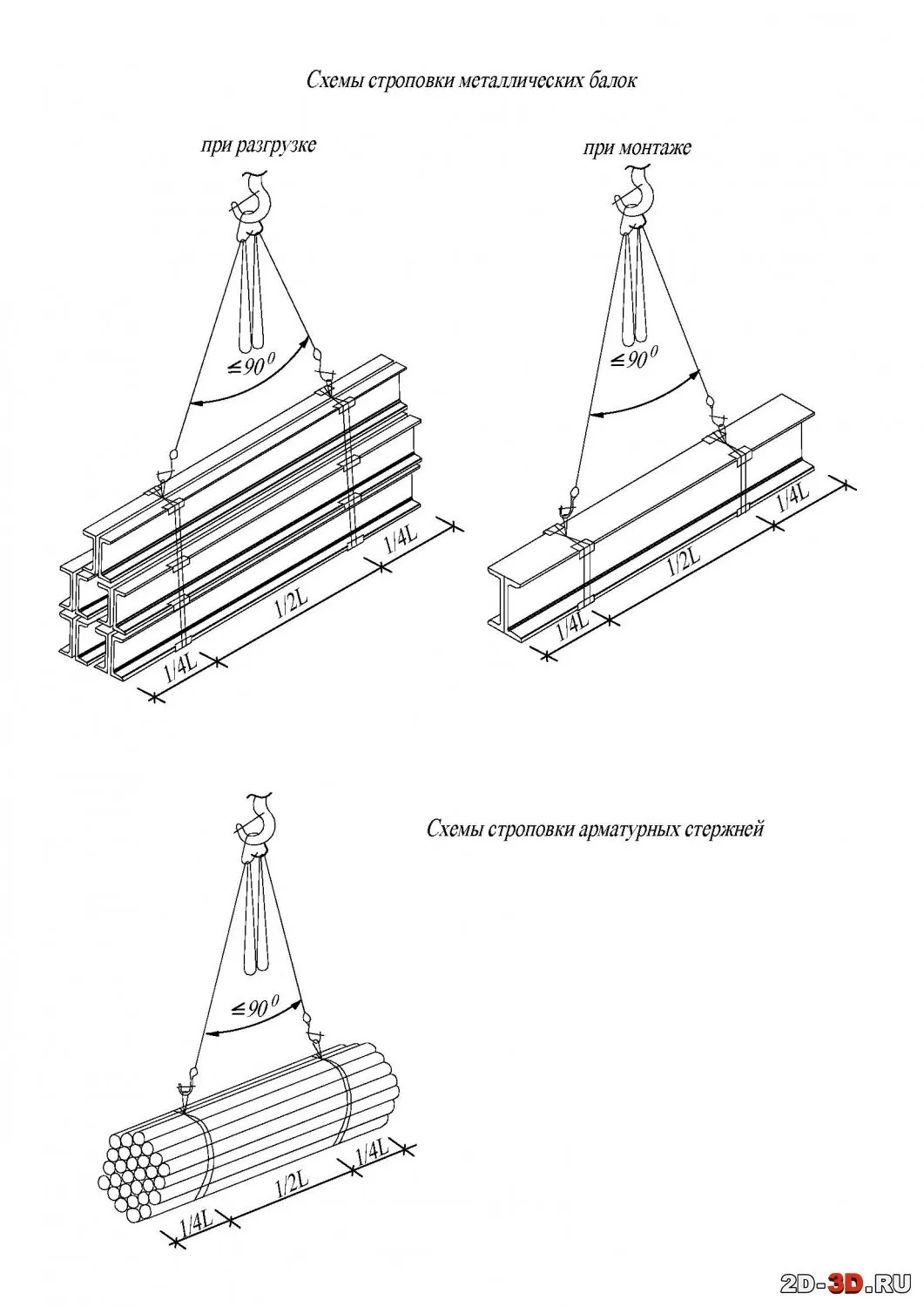 Схемы строповки металлических балок

при разгрузке

$\leq 90^0$

1/4L

1/2L

1/4L

при монтаже

$\leq 90^0$

1/4L

1/2L

1/4L

Схемы строповки арматурных стержней

$\leq 90^0$

1/4L

1/2L

1/4L

2D-3D.RU